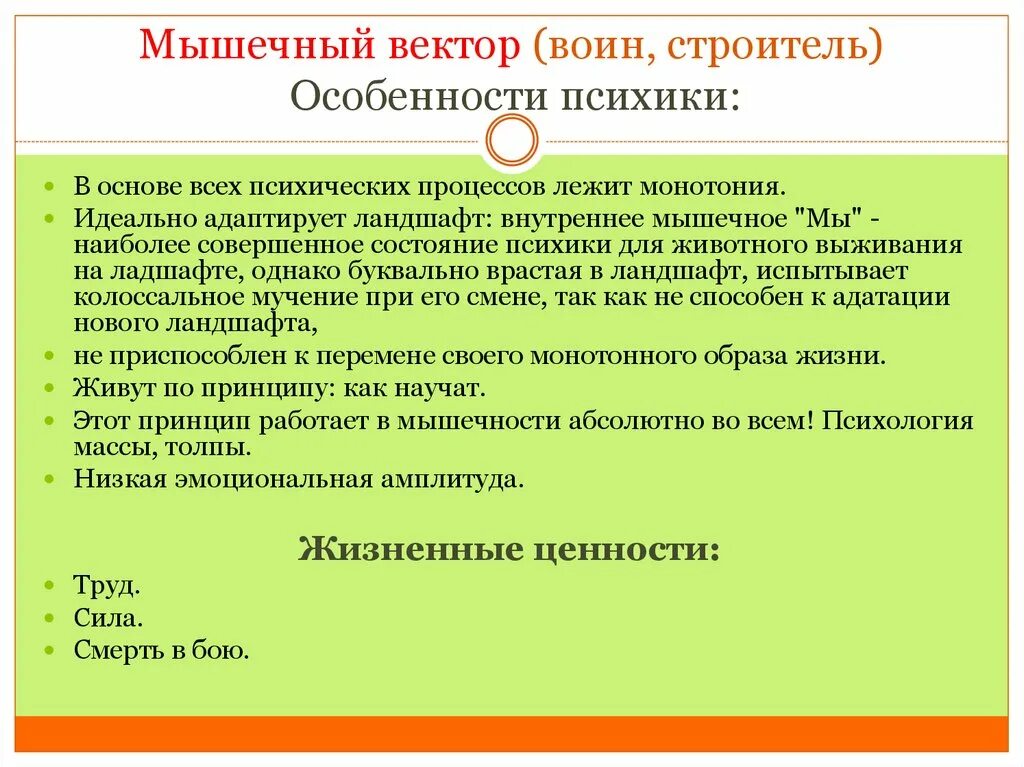 Мышечный вектор (воин, строитель) Особенности психики:

- В основе всех психических процессов лежит монотония.
- Идеально адаптирует ландшафт: внутреннее мышечное "Мы" - наиболее совершенное состояние психики для животного выживания на ладшафте, однако буквально врастая в ландшафт, испытывает колоссальное мучение при его смене, так как не способен к адатации нового ландшафта,
- не приспособлен к перемене своего монотонного образа жизни.
- Живут по принципу: как научат.
- Этот принцип работает в мышечности абсолютно во всем! Психология массы, толпы.
- Низкая эмоциональная амплитуда.

Жизненные ценности:

- Труд.
- Сила.
- Смерть в бою.